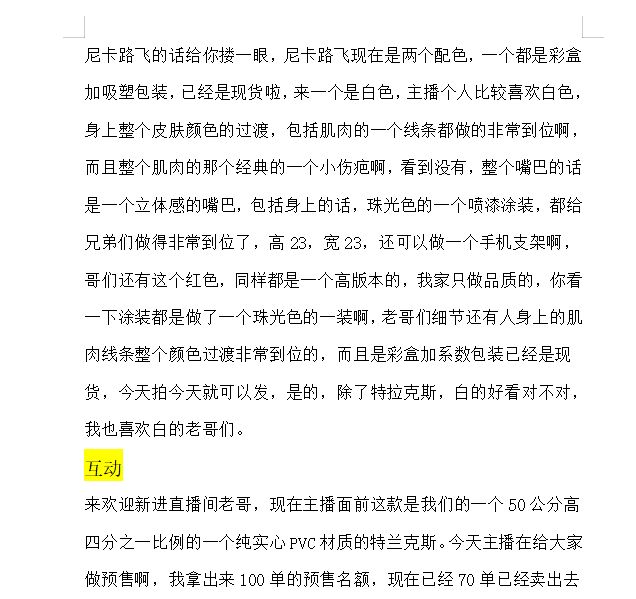 尼卡路飞的话给你搂一眼，尼卡路飞现在是两个配色，一个都是彩盒加吸塑包装，已经是现货啦，来一个是白色，主播个人比较喜欢白色，身上整个皮肤颜色的过渡，包括肌肉的一个线条都做的非常到位啊，而且整个肌肉的那个经典的一个小伤疤啊，看到没有，整个嘴巴的话是一个立体感的嘴巴，包括身上的话，珠光色的一个喷漆涂装，都给兄弟们做得非常到位了，高 23，宽 23，还可以做一个手机支架啊，哥们还有这个红色，同样都是一个高版本的，我家只做品质的，你看一下涂装都是做了一个珠光色的一装啊，老哥们细节还有人身上的肌肉线条整个颜色过渡非常到位的，而且是彩盒加系数包装已经是现货，今天拍今天就可以发，是的，除了特拉克斯，白的好看对不对，我也喜欢白的老哥们。

互动

来欢迎新进直播间老哥，现在主播面前这款是我们的一个 50 公分高四分之一比例的一个纯实心 PVC 材质的特兰克斯。今天主播在给大家做预售啊，我拿出来 100 单的预售名额，现在已经 70 单已经卖出去